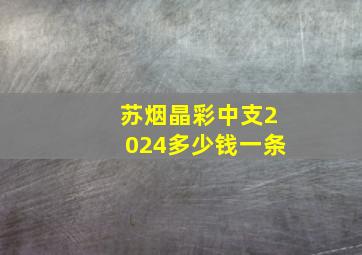 苏烟晶彩中支2024多少钱一条